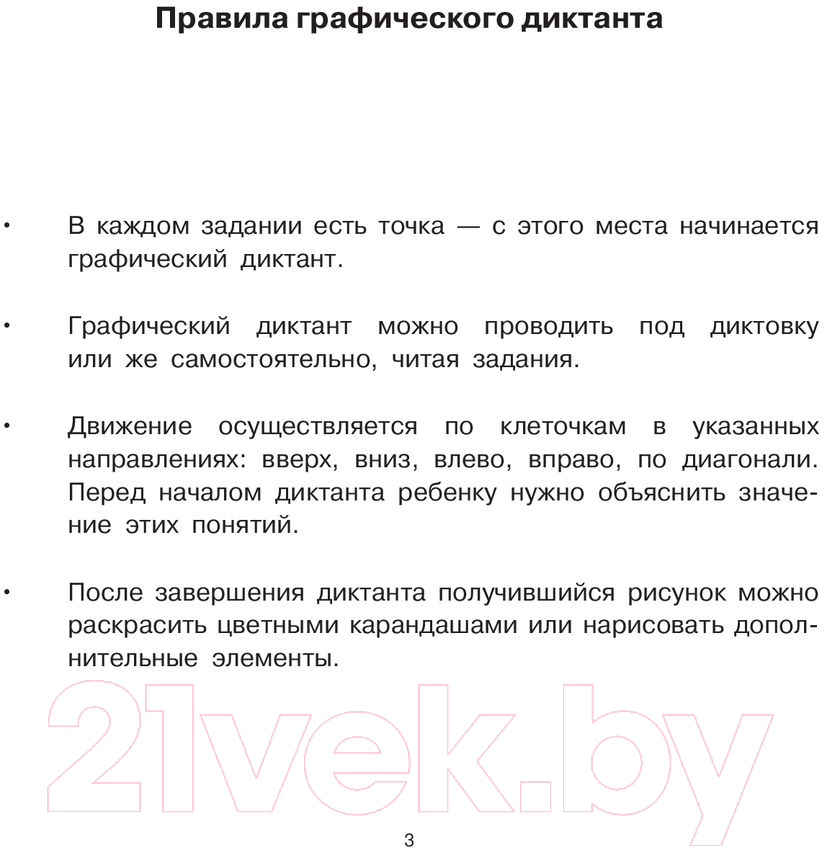 Правила графического диктанта

• В каждом задании есть точка — с этого места начинается графический диктант.

• Графический диктант можно проводить под диктовку или же самостоятельно, читая задания.

• Движение осуществляется по клеточкам в указанных направлениях: вверх, вниз, влево, вправо, по диагонали. Перед началом диктанта ребенку нужно объяснить значение этих понятий.

• После завершения диктанта получившийся рисунок можно раскрасить цветными карандашами или нарисовать дополнительные элементы.

21vek.by

3